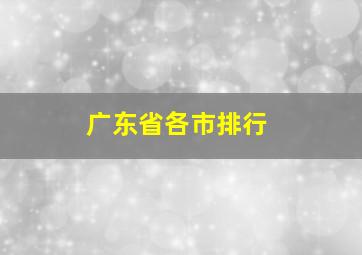 广东省各市排行